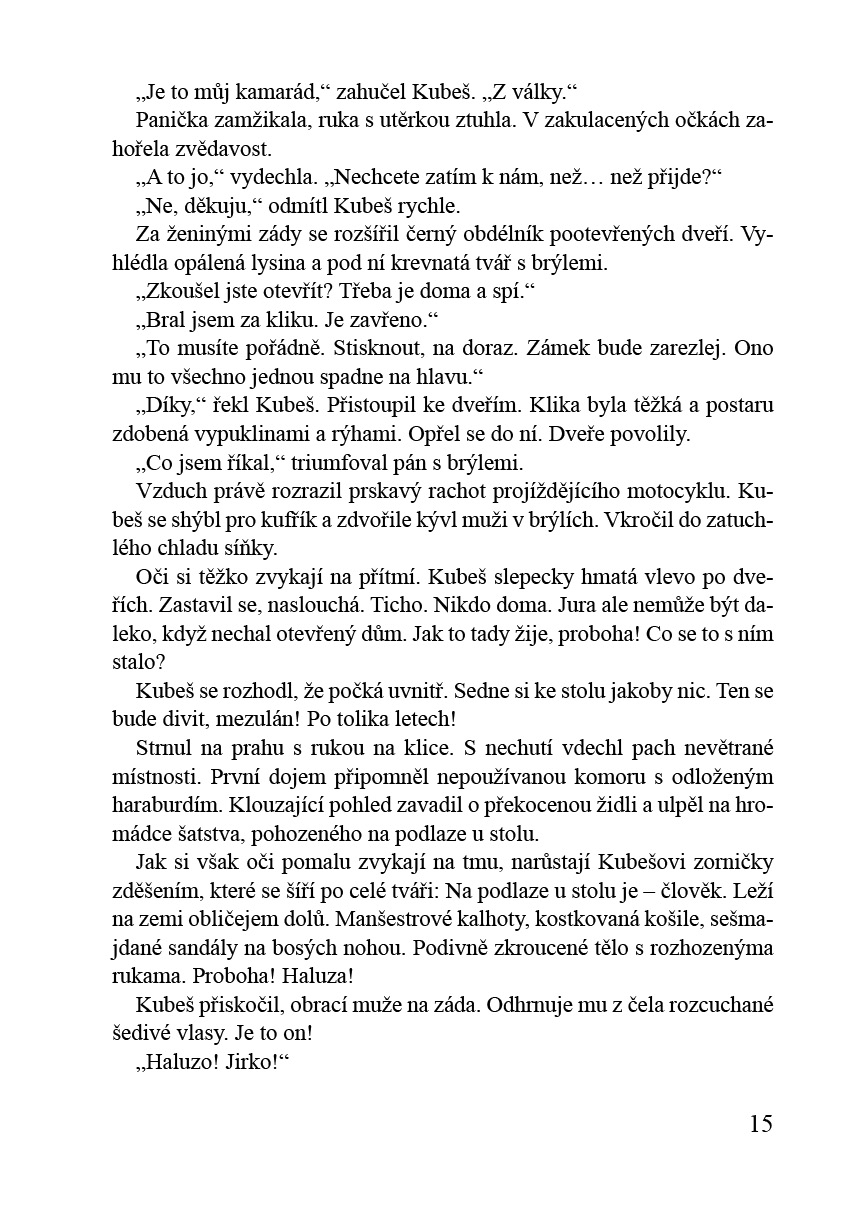 „Je to můj kamarád,“ zahučel Kubeš. „Z války.“

Panička zamžikala, ruka s utěrkou ztuhla. V zakulacených očkách zahořela zvědavost.

„A to jo,“ vydechla. „Nechcete zatím k nám, než… než přijde?“

„Ne, děkuju,“ odmítl Kubeš rychle.

Za ženinými zády se rozšířil černý obdélník pootevřených dveří. Vyhlédla opálená lysina a pod ní krevnatá tvář s brýlemi.

„Zkoušel jste otevřít? Třeba je doma a spí.“

„Bral jsem za kliku. Je zavřeno.“

„To musíte pořádně. Stisknout, na doraz. Zámek bude zarezlej. Ono mu to všechno jednou spadne na hlavu.“

„Díky,“ řekl Kubeš. Přistoupil ke dveřím. Klika byla těžká a postaru zdobená vypuklinami a rýhami. Opřel se do ní. Dveře povolily.

„Co jsem říkal,“ triumfoval pán s brýlemi.

Vzduch právě rozrazil prskavý rachot projíždějícího motocyklu. Kubeš se shýbl pro kufřík a zdvořile kývl muži v brýlích. Vkročil do zatuchlého chladu síňky.

Oči si těžko zvykají na přítmí. Kubeš slepecky hmatá vlevo po dveřích. Zastavil se, naslouchá. Ticho. Nikdo doma. Jura ale nemůže být daleko, když nechal otevřený dům. Jak to tady žije, proboha! Co se to s ním stalo?

Kubeš se rozhodl, že počká uvnitř. Sedne si ke stolu jakoby nic. Ten se bude divit, mezulán! Po tolika letech!

Strnul na prahu s rukou na klice. S nechutí vdechl pach nevětrané místnosti. První dojem připomněl nepoužívanou komoru s odloženým haraburdím. Klouzající pohled zavadil o překocenou židli a ulpěl na hromádce šatstva, pohozeného na podlaze u stolu.

Jak si však oči pomalu zvykají na tmu, narůstají Kubešovi zorničky zděšením, které se šíří po celé tváři: Na podlaze u stolu je – člověk. Leží na zemi obličejem dolů. Manšestrové kalhoty, kostkovaná košile, sešmajdané sandály na bosých nohou. Podivně zkroucené tělo s rozhozenýma rukama. Proboha! Haluza!

Kubeš přiskočil, obrací muže na záda. Odhrnuje mu z čela rozcuchané šedivé vlasy. Je to on!

„Haluzo! Jirko!“

15